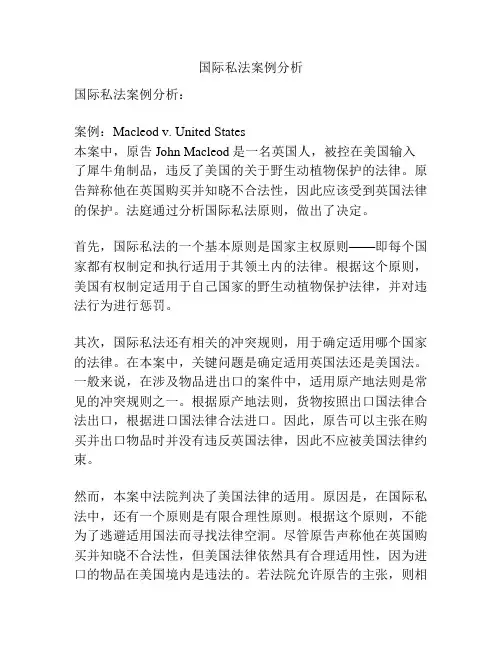 国际私法案例分析

国际私法案例分析：

案例：Macleod v. United States
本案中，原告 John Macleod 是一名英国人，被控在美国输入了犀牛角制品，违反了美国的关于野生动植物保护的法律。原告辩称他在英国购买并知晓不合法性，因此应该受到英国法律的保护。法庭通过分析国际私法原则，做出了决定。

首先，国际私法的一个基本原则是国家主权原则——即每个国家都有权制定和执行适用于其领土内的法律。根据这个原则，美国有权制定适用于自己国家的野生动植物保护法律，并对违法行为进行惩罚。

其次，国际私法还有相关的冲突规则，用于确定适用哪个国家的法律。在本案中，关键问题是确定适用英国法还是美国法。一般来说，在涉及物品进出口的案件中，适用原产地法则是常见的冲突规则之一。根据原产地法则，货物按照出口国法律合法出口，根据进口国法律合法进口。因此，原告可以主张在购买并出口物品时并没有违反英国法律，因此不应被美国法律约束。

然而，本案中法院判决了美国法律的适用。原因是，在国际私法中，还有一个原则是有限合理性原则。根据这个原则，不能为了逃避适用国法而寻找法律空洞。尽管原告声称他在英国购买并知晓不合法性，但美国法律依然具有合理适用性，因为进口的物品在美国境内是违法的。若法院允许原告的主张，则相